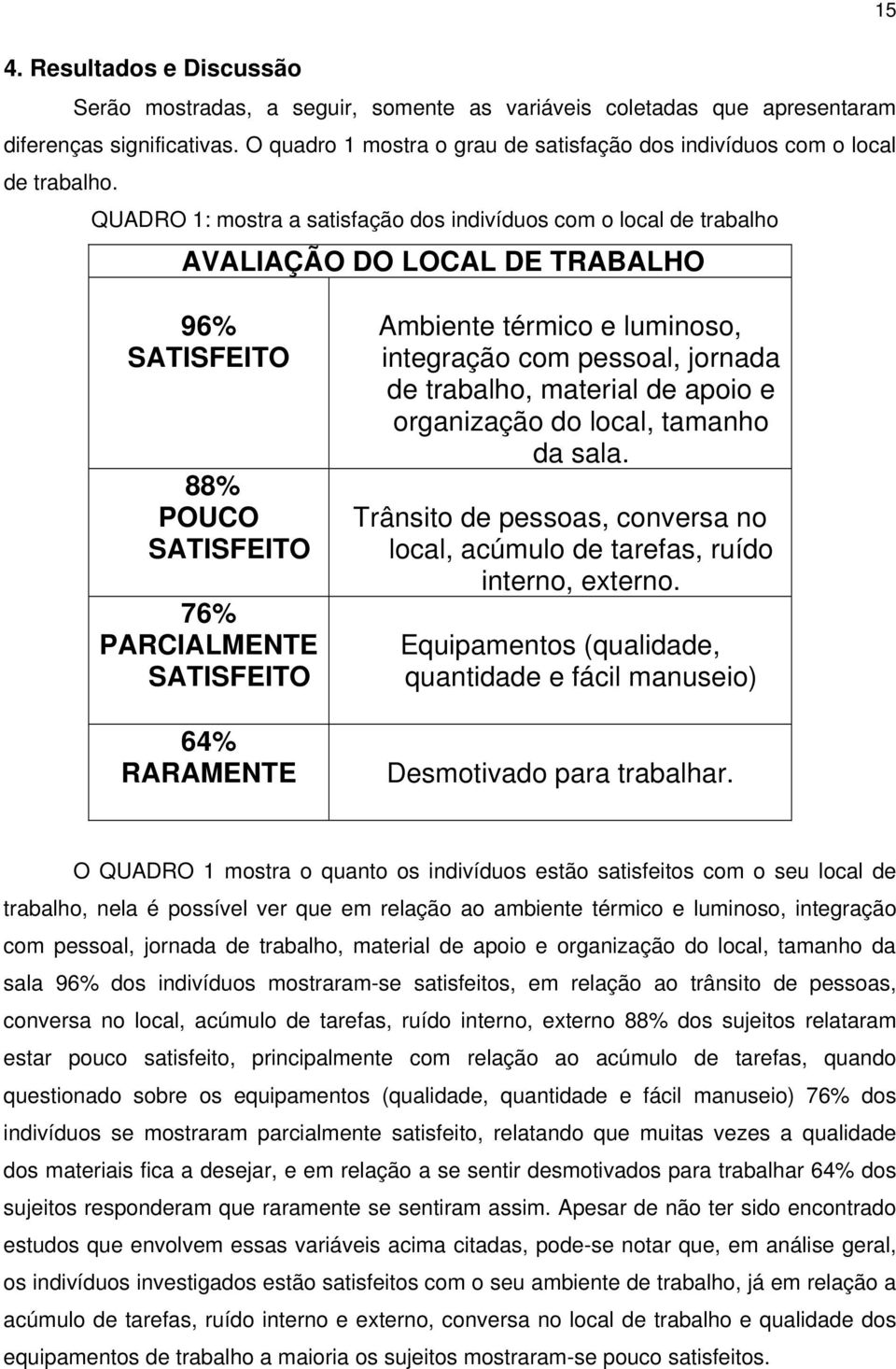 15

4. Resultados e Discussão

Serão mostradas, a seguir, somente as variáveis coletadas que apresentaram diferenças significativas. O quadro 1 mostra o grau de satisfação dos indivíduos com o local de trabalho.

QUADRO 1: mostra a satisfação dos indivíduos com o local de trabalho

| AVALIAÇÃO DO LOCAL DE TRABALHO | |
|---|---|
| 96% SATISFEITO | Ambiente térmico e luminoso, integração com pessoal, jornada de trabalho, material de apoio e organização do local, tamanho da sala. |
| 88% POUCO SATISFEITO | Trânsito de pessoas, conversa no local, acúmulo de tarefas, ruído interno, externo. |
| 76% PARCIALMENTE SATISFEITO | Equipamentos (qualidade, quantidade e fácil manuseio) |
| 64% RARAMENTE | Desmotivado para trabalhar. |

O QUADRO 1 mostra o quanto os indivíduos estão satisfeitos com o seu local de trabalho, nela é possível ver que em relação ao ambiente térmico e luminoso, integração com pessoal, jornada de trabalho, material de apoio e organização do local, tamanho da sala 96% dos indivíduos mostraram-se satisfeitos, em relação ao trânsito de pessoas, conversa no local, acúmulo de tarefas, ruído interno, externo 88% dos sujeitos relataram estar pouco satisfeito, principalmente com relação ao acúmulo de tarefas, quando questionado sobre os equipamentos (qualidade, quantidade e fácil manuseio) 76% dos indivíduos se mostraram parcialmente satisfeito, relatando que muitas vezes a qualidade dos materiais fica a desejar, e em relação a se sentir desmotivados para trabalhar 64% dos sujeitos responderam que raramente se sentiram assim. Apesar de não ter sido encontrado estudos que envolvem essas variáveis acima citadas, pode-se notar que, em análise geral, os indivíduos investigados estão satisfeitos com o seu ambiente de trabalho, já em relação a acúmulo de tarefas, ruído interno e externo, conversa no local de trabalho e qualidade dos equipamentos de trabalho a maioria os sujeitos mostraram-se pouco satisfeitos.